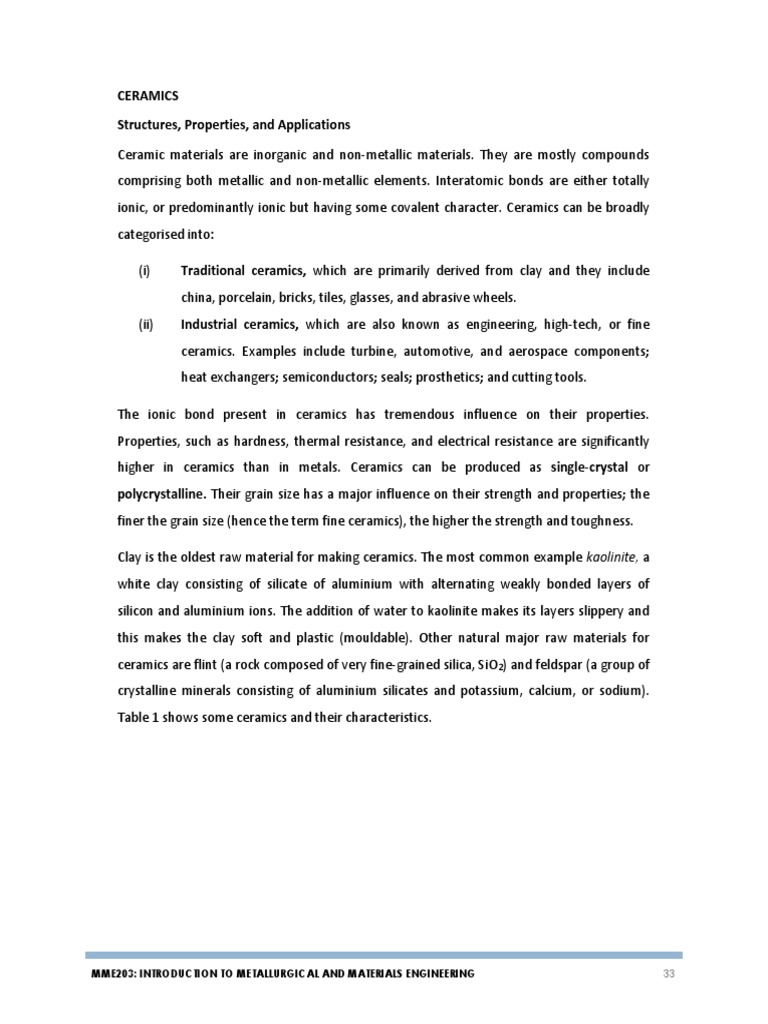 CERAMICS

Structures, Properties, and Applications

Ceramic materials are inorganic and non-metallic materials. They are mostly compounds comprising both metallic and non-metallic elements. Interatomic bonds are either totally ionic, or predominantly ionic but having some covalent character. Ceramics can be broadly categorised into:

(i) Traditional ceramics, which are primarily derived from clay and they include china, porcelain, bricks, tiles, glasses, and abrasive wheels.

(ii) Industrial ceramics, which are also known as engineering, high-tech, or fine ceramics. Examples include turbine, automotive, and aerospace components; heat exchangers; semiconductors; seals; prosthetics; and cutting tools.

The ionic bond present in ceramics has tremendous influence on their properties. Properties, such as hardness, thermal resistance, and electrical resistance are significantly higher in ceramics than in metals. Ceramics can be produced as single-crystal or polycrystalline. Their grain size has a major influence on their strength and properties; the finer the grain size (hence the term fine ceramics), the higher the strength and toughness.

Clay is the oldest raw material for making ceramics. The most common example kaolinite, a white clay consisting of silicate of aluminium with alternating weakly bonded layers of silicon and aluminium ions. The addition of water to kaolinite makes its layers slippery and this makes the clay soft and plastic (mouldable). Other natural major raw materials for ceramics are flint (a rock composed of very fine-grained silica, $SiO_2$) and feldspar (a group of crystalline minerals consisting of aluminium silicates and potassium, calcium, or sodium). Table 1 shows some ceramics and their characteristics.

MME203: INTRODUCTION TO METALLURGICAL AND MATERIALS ENGINEERING 33